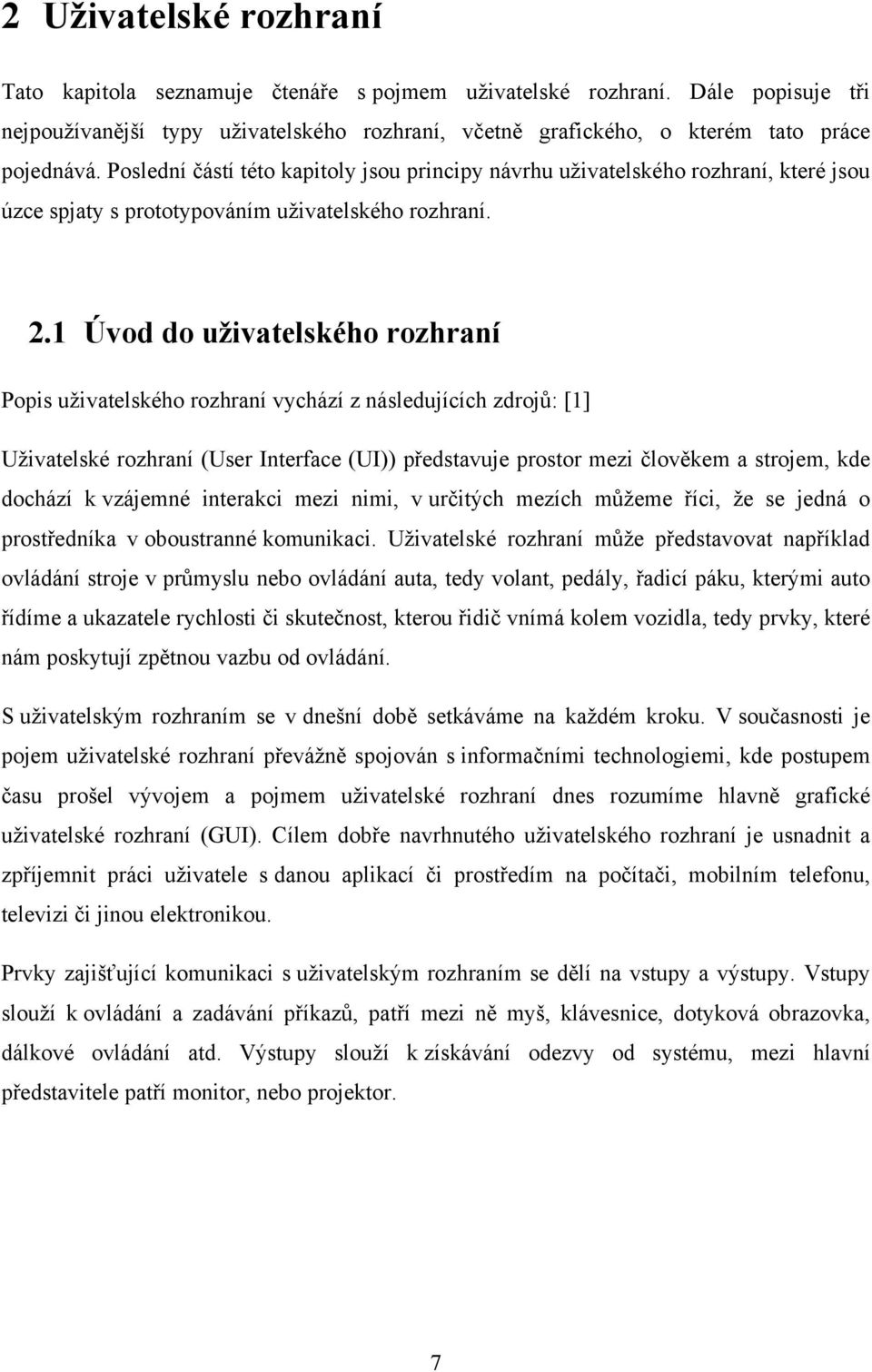 2 Uživatelské rozhraní

Tato kapitola seznamuje čtenáře s pojmem uživatelské rozhraní. Dále popisuje tři nejpoužívanější typy uživatelského rozhraní, včetně grafického, o kterém tato práce pojednává. Poslední částí této kapitoly jsou principy návrhu uživatelského rozhraní, které jsou úzce spjaty s prototypováním uživatelského rozhraní.

2.1 Úvod do uživatelského rozhraní

Popis uživatelského rozhraní vychází z následujících zdrojů: [1]

Uživatelské rozhraní (User Interface (UI)) představuje prostor mezi člověkem a strojem, kde dochází k vzájemné interakci mezi nimi, v určitých mezích můžeme říci, že se jedná o prostředníka v oboustranné komunikaci. Uživatelské rozhraní může představovat například ovládání stroje v průmyslu nebo ovládání auta, tedy volant, pedály, řadicí páku, kterými auto řídíme a ukazatele rychlosti či skutečnost, kterou řidič vnímá kolem vozidla, tedy prvky, které nám poskytují zpětnou vazbu od ovládání.

S uživatelským rozhraním se v dnešní době setkáváme na každém kroku. V současnosti je pojem uživatelské rozhraní převážně spojován s informačními technologiemi, kde postupem času prošel vývojem a pojmem uživatelské rozhraní dnes rozumíme hlavně grafické uživatelské rozhraní (GUI). Cílem dobře navrhnutého uživatelského rozhraní je usnadnit a zpříjemnit práci uživatele s danou aplikací či prostředím na počítači, mobilním telefonu, televizi či jinou elektronikou.

Prvky zajišťující komunikaci s uživatelským rozhraním se dělí na vstupy a výstupy. Vstupy slouží k ovládání a zadávání příkazů, patří mezi ně myš, klávesnice, dotyková obrazovka, dálkové ovládání atd. Výstupy slouží k získávání odezvy od systému, mezi hlavní představitele patří monitor, nebo projektor.

7